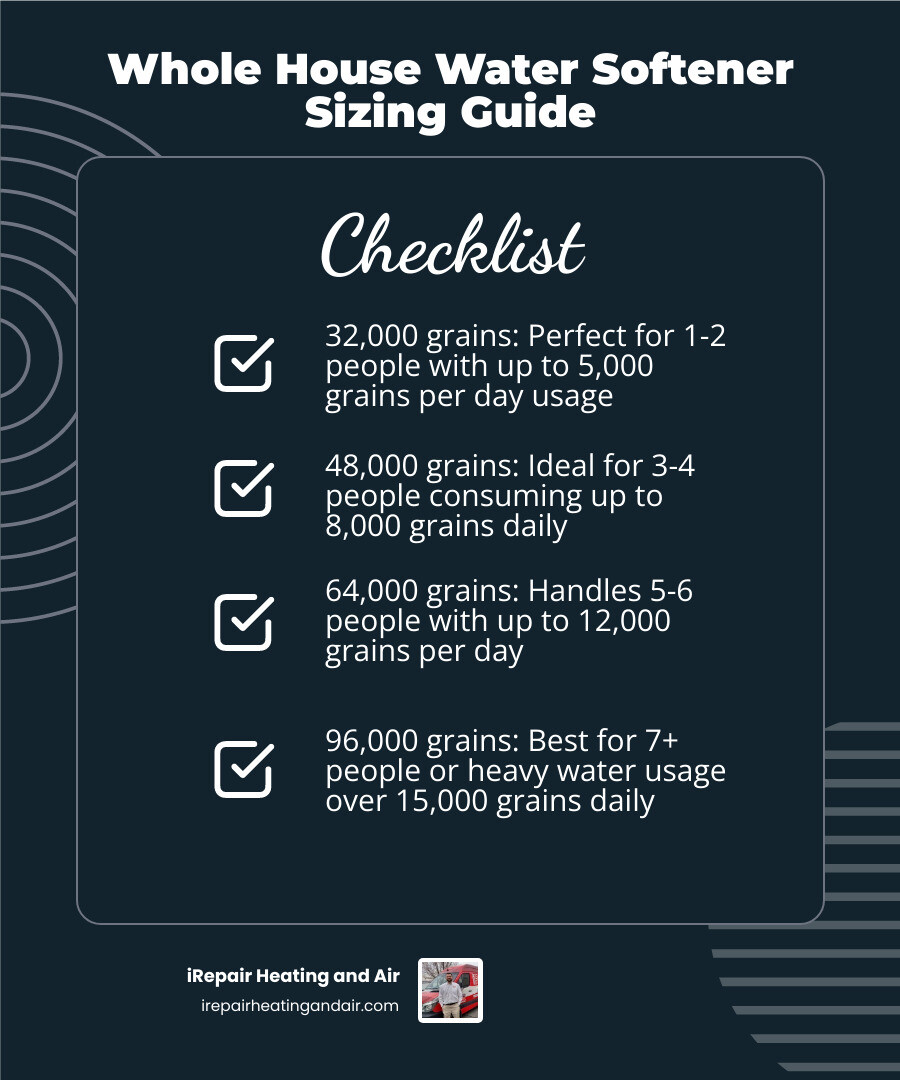 Whole House Water Softener Sizing Guide

Checklist

32,000 grains: Perfect for 1-2 people with up to 5,000 grains per day usage

48,000 grains: Ideal for 3-4 people consuming up to 8,000 grains daily

64,000 grains: Handles 5-6 people with up to 12,000 grains per day

96,000 grains: Best for 7+ people or heavy water usage over 15,000 grains daily

iRepair Heating and Air
irepairheatingandair.com